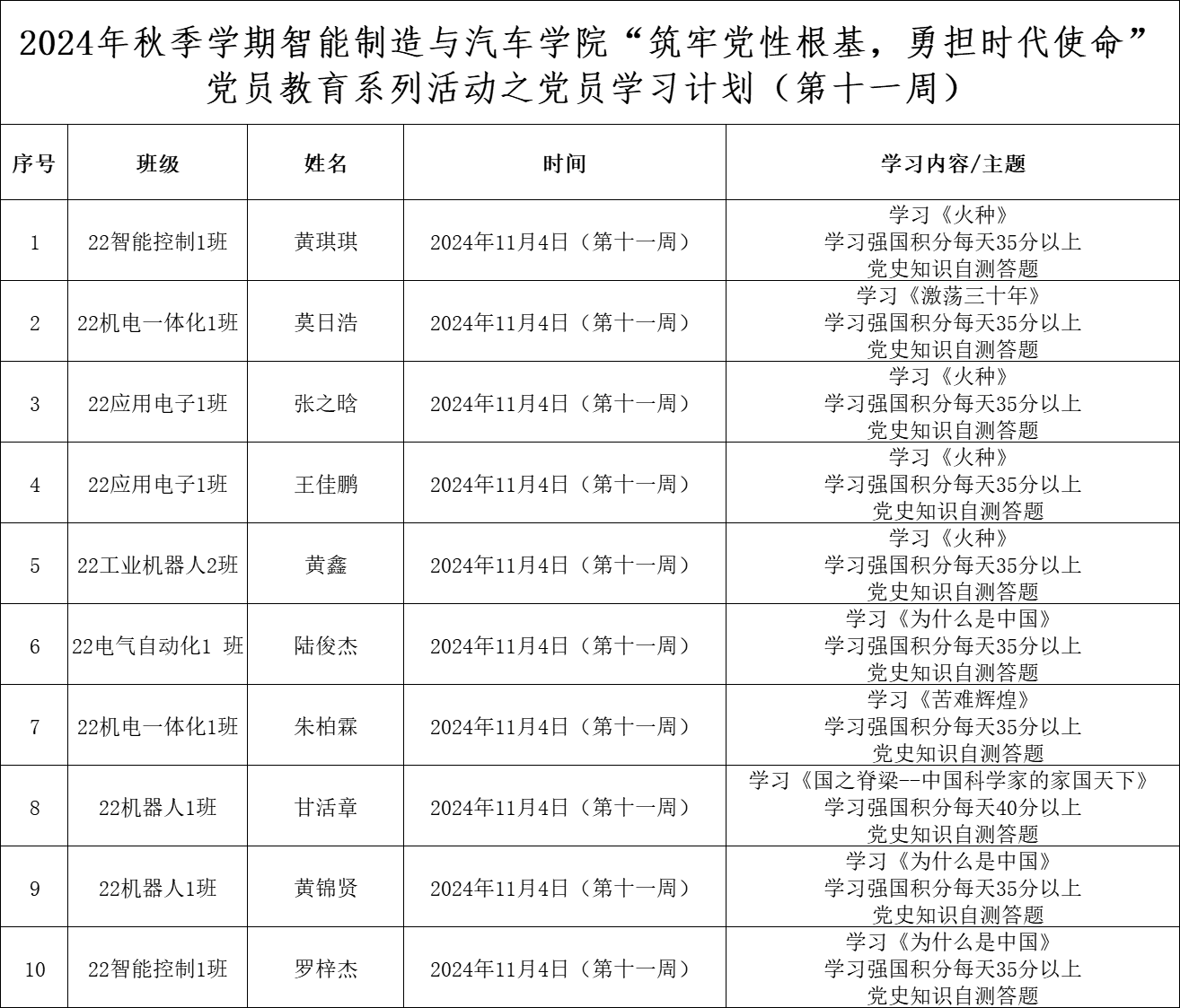 2024年秋季学期智能制造与汽车学院“筑牢党性根基，勇担时代使命”党员教育系列活动之党员学习计划（第十一周）

| 序号 | 班级 | 姓名 | 时间 | 学习内容/主题 |
|---|---|---|---|---|
| 1 | 22智能控制1班 | 黄琪琪 | 2024年11月4日（第十一周） | 学习《火种》 学习强国积分每天35分以上 党史知识自测答题 |
| 2 | 22机电一体化1班 | 莫日浩 | 2024年11月4日（第十一周） | 学习《激荡三十年》 学习强国积分每天35分以上 党史知识自测答题 |
| 3 | 22应用电子1班 | 张之晗 | 2024年11月4日（第十一周） | 学习《火种》 学习强国积分每天35分以上 党史知识自测答题 |
| 4 | 22应用电子1班 | 王佳鹏 | 2024年11月4日（第十一周） | 学习《火种》 学习强国积分每天35分以上 党史知识自测答题 |
| 5 | 22工业机器人2班 | 黄鑫 | 2024年11月4日（第十一周） | 学习《火种》 学习强国积分每天35分以上 党史知识自测答题 |
| 6 | 22电气自动化1 班 | 陆俊杰 | 2024年11月4日（第十一周） | 学习《为什么是中国》 学习强国积分每天35分以上 党史知识自测答题 |
| 7 | 22机电一体化1班 | 朱柏霖 | 2024年11月4日（第十一周） | 学习《苦难辉煌》 学习强国积分每天35分以上 党史知识自测答题 |
| 8 | 22机器人1班 | 甘活章 | 2024年11月4日（第十一周） | 学习《国之脊梁--中国科学家的家国天下》 学习强国积分每天40分以上 党史知识自测答题 |
| 9 | 22机器人1班 | 黄锦贤 | 2024年11月4日（第十一周） | 学习《为什么是中国》 学习强国积分每天35分以上 党史知识自测答题 |
| 10 | 22智能控制1班 | 罗梓杰 | 2024年11月4日（第十一周） | 学习《为什么是中国》 学习强国积分每天35分以上 党史知识自测答题 |